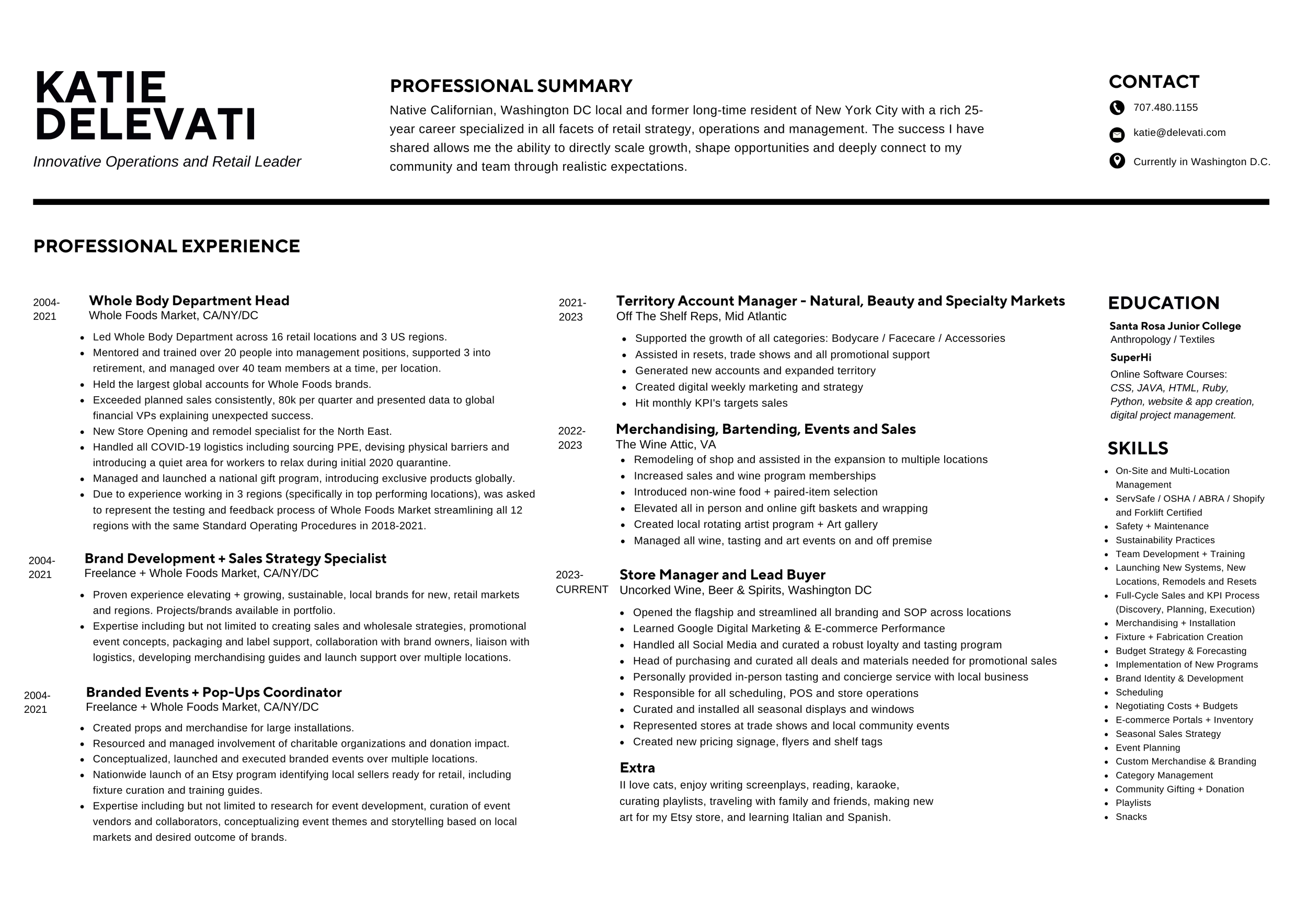 KATIE DELEVATI

Innovative Operations and Retail Leader

PROFESSIONAL SUMMARY

Native Californian, Washington DC local and former long-time resident of New York City with a rich 25-year career specialized in all facets of retail strategy, operations and management. The success I have shared allows me the ability to directly scale growth, shape opportunities and deeply connect to my community and team through realistic expectations.

CONTACT

707.480.1155

katie@delevati.com

Currently in Washington D.C.

PROFESSIONAL EXPERIENCE

2004-2021

Whole Body Department Head
Whole Foods Market, CA/NY/DC

- Led Whole Body Department across 16 retail locations and 3 US regions.
- Mentored and trained over 20 people into management positions, supported 3 into retirement, and managed over 40 team members at a time, per location.
- Held the largest global accounts for Whole Foods brands.
- Exceeded planned sales consistently, 80k per quarter and presented data to global financial VPs explaining unexpected success.
- New Store Opening and remodel specialist for the North East.
- Handled all COVID-19 logistics including sourcing PPE, devising physical barriers and introducing a quiet area for workers to relax during initial 2020 quarantine.
- Managed and launched a national gift program, introducing exclusive products globally.
- Due to experience working in 3 regions (specifically in top performing locations), was asked to represent the testing and feedback process of Whole Foods Market streamlining all 12 regions with the same Standard Operating Procedures in 2018-2021.

2004-2021

Brand Development + Sales Strategy Specialist
Freelance + Whole Foods Market, CA/NY/DC

- Proven experience elevating + growing, sustainable, local brands for new, retail markets and regions. Projects/brands available in portfolio.
- Expertise including but not limited to creating sales and wholesale strategies, promotional event concepts, packaging and label support, collaboration with brand owners, liaison with logistics, developing merchandising guides and launch support over multiple locations.

2004-2021

Branded Events + Pop-Ups Coordinator
Freelance + Whole Foods Market, CA/NY/DC

- Created props and merchandise for large installations.
- Resourced and managed involvement of charitable organizations and donation impact.
- Conceptualized, launched and executed branded events over multiple locations.
- Nationwide launch of an Etsy program identifying local sellers ready for retail, including fixture curation and training guides.
- Expertise including but not limited to research for event development, curation of event vendors and collaborators, conceptualizing event themes and storytelling based on local markets and desired outcome of brands.

2021-2023

Territory Account Manager - Natural, Beauty and Specialty Markets
Off The Shelf Reps, Mid Atlantic

- Supported the growth of all categories: Bodycare / Facecare / Accessories
- Assisted in resets, trade shows and all promotional support
- Generated new accounts and expanded territory
- Created digital weekly marketing and strategy
- Hit monthly KPI's targets sales

2022-2023

Merchandising, Bartending, Events and Sales
The Wine Attic, VA

- Remodeling of shop and assisted in the expansion to multiple locations
- Increased sales and wine program memberships
- Introduced non-wine food + paired-item selection
- Elevated all in person and online gift baskets and wrapping
- Created local rotating artist program + Art gallery
- Managed all wine, tasting and art events on and off premise

2023-CURRENT

Store Manager and Lead Buyer
Uncorked Wine, Beer & Spirits, Washington DC

- Opened the flagship and streamlined all branding and SOP across locations
- Learned Google Digital Marketing & E-commerce Performance
- Handled all Social Media and curated a robust loyalty and tasting program
- Head of purchasing and curated all deals and materials needed for promotional sales
- Personally provided in-person tasting and concierge service with local business
- Responsible for all scheduling, POS and store operations
- Curated and installed all seasonal displays and windows
- Represented stores at trade shows and local community events
- Created new pricing signage, flyers and shelf tags

Extra
II love cats, enjoy writing screenplays, reading, karaoke, curating playlists, traveling with family and friends, making new art for my Etsy store, and learning Italian and Spanish.

EDUCATION

Santa Rosa Junior College
Anthropology / Textiles

SuperHi
Online Software Courses:
CSS, JAVA, HTML, Ruby, Python, website & app creation, digital project management.

SKILLS

- On-Site and Multi-Location Management
- ServSafe / OSHA / ABRA / Shopify and Forklift Certified
- Safety + Maintenance
- Sustainability Practices
- Team Development + Training
- Launching New Systems, New Locations, Remodels and Resets
- Full-Cycle Sales and KPI Process (Discovery, Planning, Execution)
- Merchandising + Installation
- Fixture + Fabrication Creation
- Budget Strategy & Forecasting
- Implementation of New Programs
- Brand Identity & Development
- Scheduling
- Negotiating Costs + Budgets
- E-commerce Portals + Inventory
- Seasonal Sales Strategy
- Event Planning
- Custom Merchandise & Branding
- Category Management
- Community Gifting + Donation
- Playlists
- Snacks